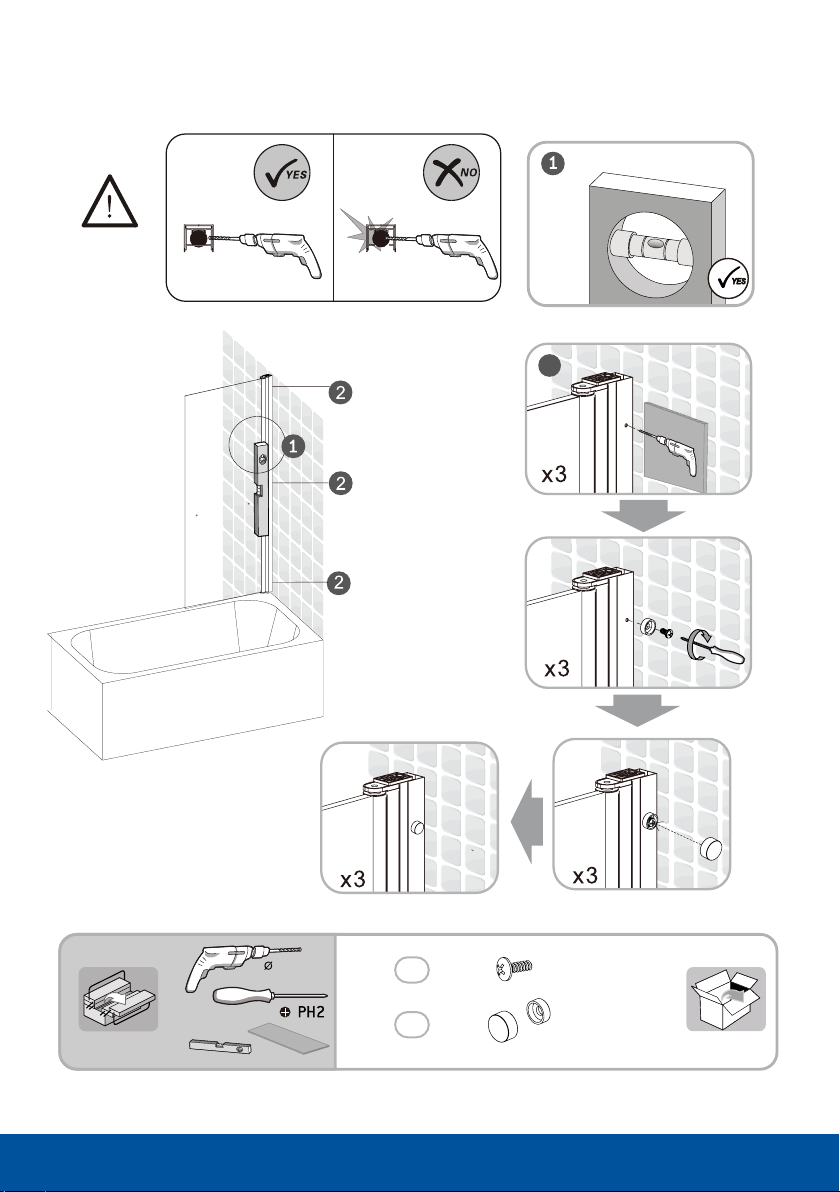 YES

NO

1

YES

2

1

2

2

x3

x3

x3

x3

Ø

PH2